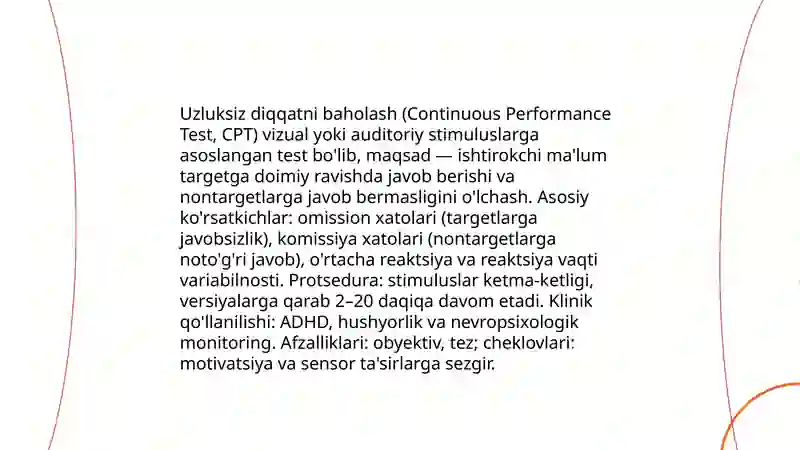 Uzluksiz diqqatni baholash (Continuous Performance Test, CPT) vizual yoki auditoriy stimuluslarga asoslangan test bo'lib, maqsad — ishtirokchi ma'lum targetga doimiy ravishda javob berishi va nontargetlarga javob bermasligini o'lchash. Asosiy ko'rsatkichlar: omission xatolari (targetlarga javobsizlik), komissiya xatolari (nontargetlarga noto'g'ri javob), o'rtacha reaktsiya va reaktsiya vaqti variabilnosti. Protsedura: stimuluslar ketma-ketligi, versiyalarga qarab 2–20 daqiqa davom etadi. Klinik qo'llanilishi: ADHD, hushyorlik va nevropsixologik monitoring. Afzalliklari: obyektiv, tez; cheklovlari: motivatsiya va sensor ta'sirlarga sezgir.